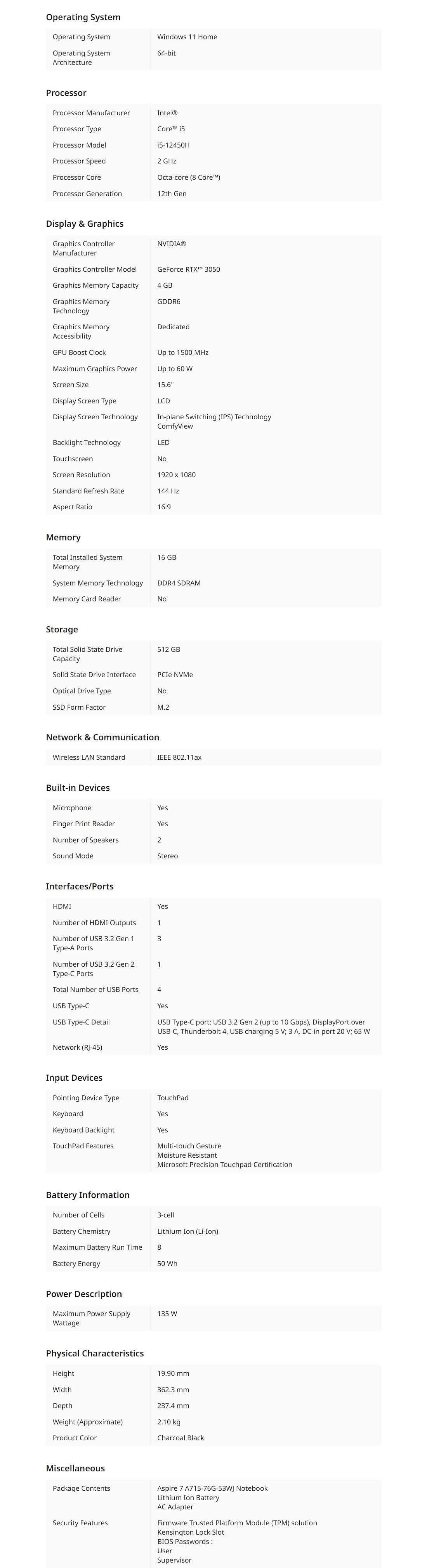 Operating System

| Operating System | Windows 11 Home |
|---|---|
| Operating System Architecture | 64-bit |

Processor

| Processor Manufacturer | Intel® |
|---|---|
| Processor Type | Core™ i5 |
| Processor Model | i5-12450H |
| Processor Speed | 2 GHz |
| Processor Core | Octa-core (8 Core™) |
| Processor Generation | 12th Gen |

Display & Graphics

| Graphics Controller Manufacturer | NVIDIA® |
|---|---|
| Graphics Controller Model | GeForce RTX™ 3050 |
| Graphics Memory Capacity | 4 GB |
| Graphics Memory Technology | GDDR6 |
| Graphics Memory Accessibility | Dedicated |
| GPU Boost Clock | Up to 1500 MHz |
| Maximum Graphics Power | Up to 60 W |
| Screen Size | 15.6" |
| Display Screen Type | LCD |
| Display Screen Technology | In-plane Switching (IPS) Technology ComfyView |
| Backlight Technology | LED |
| Touchscreen | No |
| Screen Resolution | 1920 x 1080 |
| Standard Refresh Rate | 144 Hz |
| Aspect Ratio | 16:9 |

Memory

| Total Installed System Memory | 16 GB |
|---|---|
| System Memory Technology | DDR4 SDRAM |
| Memory Card Reader | No |

Storage

| Total Solid State Drive Capacity | 512 GB |
|---|---|
| Solid State Drive Interface | PCIe NVMe |
| Optical Drive Type | No |
| SSD Form Factor | M.2 |

Network & Communication

| Wireless LAN Standard | IEEE 802.11ax |
|---|---|

Built-in Devices

| Microphone | Yes |
|---|---|
| Finger Print Reader | Yes |
| Number of Speakers | 2 |
| Sound Mode | Stereo |

Interfaces/Ports

| HDMI | Yes |
|---|---|
| Number of HDMI Outputs | 1 |
| Number of USB 3.2 Gen 1 Type-A Ports | 3 |
| Number of USB 3.2 Gen 2 Type-C Ports | 1 |
| Total Number of USB Ports | 4 |
| USB Type-C | Yes |
| USB Type-C Detail | USB Type-C port: USB 3.2 Gen 2 (up to 10 Gbps), DisplayPort over USB-C, Thunderbolt 4, USB charging 5 V; 3 A, DC-in port 20 V; 65 W |
| Network (RJ-45) | Yes |

Input Devices

| Pointing Device Type | TouchPad |
|---|---|
| Keyboard | Yes |
| Keyboard Backlight | Yes |
| TouchPad Features | Multi-touch Gesture Moisture Resistant Microsoft Precision Touchpad Certification |

Battery Information

| Number of Cells | 3-cell |
|---|---|
| Battery Chemistry | Lithium Ion (Li-Ion) |
| Maximum Battery Run Time | 8 |
| Battery Energy | 50 Wh |

Power Description

| Maximum Power Supply Wattage | 135 W |
|---|---|

Physical Characteristics

| Height | 19.90 mm |
|---|---|
| Width | 362.3 mm |
| Depth | 237.4 mm |
| Weight (Approximate) | 2.10 kg |
| Product Color | Charcoal Black |

Miscellaneous

| Package Contents | Aspire 7 A715-76G-53WJ Notebook Lithium Ion Battery AC Adapter |
|---|---|
| Security Features | Firmware Trusted Platform Module (TPM) solution Kensington Lock Slot BIOS Passwords : User Supervisor |